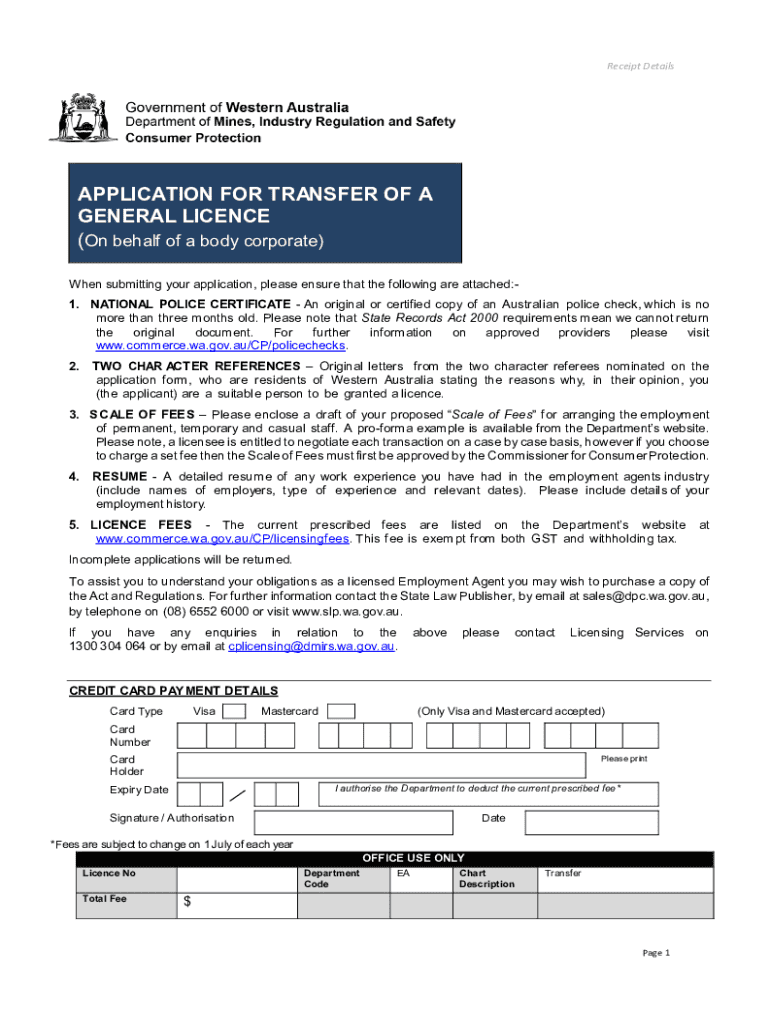 Receipt Details

Government of Western Australia
Department of Mines, Industry Regulation and Safety
Consumer Protection

APPLICATION FOR TRANSFER OF A GENERAL LICENCE
(On behalf of a body corporate)

When submitting your application, please ensure that the following are attached:-

1. NATIONAL POLICE CERTIFICATE - An original or certified copy of an Australian police check, which is no more than three months old. Please note that State Records Act 2000 requirements mean we cannot return the original document. For further information on approved providers please visit www.commerce.wa.gov.au/CP/policechecks.

2. TWO CHARACTER REFERENCES – Original letters from the two character referees nominated on the application form, who are residents of Western Australia stating the reasons why, in their opinion, you (the applicant) are a suitable person to be granted a licence.

3. SCALE OF FEES – Please enclose a draft of your proposed "Scale of Fees" for arranging the employment of permanent, temporary and casual staff. A pro-forma example is available from the Department's website. Please note, a licensee is entitled to negotiate each transaction on a case by case basis, however if you choose to charge a set fee then the Scale of Fees must first be approved by the Commissioner for Consumer Protection.

4. RESUME - A detailed resume of any work experience you have had in the employment agents industry (include names of employers, type of experience and relevant dates). Please include details of your employment history.

5. LICENCE FEES - The current prescribed fees are listed on the Department's website at www.commerce.wa.gov.au/CP/licensingfees. This fee is exempt from both GST and withholding tax.

Incomplete applications will be returned.

To assist you to understand your obligations as a licensed Employment Agent you may wish to purchase a copy of the Act and Regulations. For further information contact the State Law Publisher, by email at sales@dpc.wa.gov.au, by telephone on (08) 6552 6000 or visit www.slp.wa.gov.au.

If you have any enquiries in relation to the above please contact Licensing Services on 1300 304 064 or by email at cplicensing@dmirs.wa.gov.au.

CREDIT CARD PAYMENT DETAILS

Card Type Visa Mastercard (Only Visa and Mastercard accepted)

Card Number

Card Holder Please print

Expiry Date / I authorise the Department to deduct the current prescribed fee*

Signature / Authorisation Date

*Fees are subject to change on 1 July of each year

OFFICE USE ONLY

| Licence No | | Department Code | EA | Chart Description | Transfer |
|---|---|---|---|---|---|
| Total Fee | $ | | | | |

Page 1